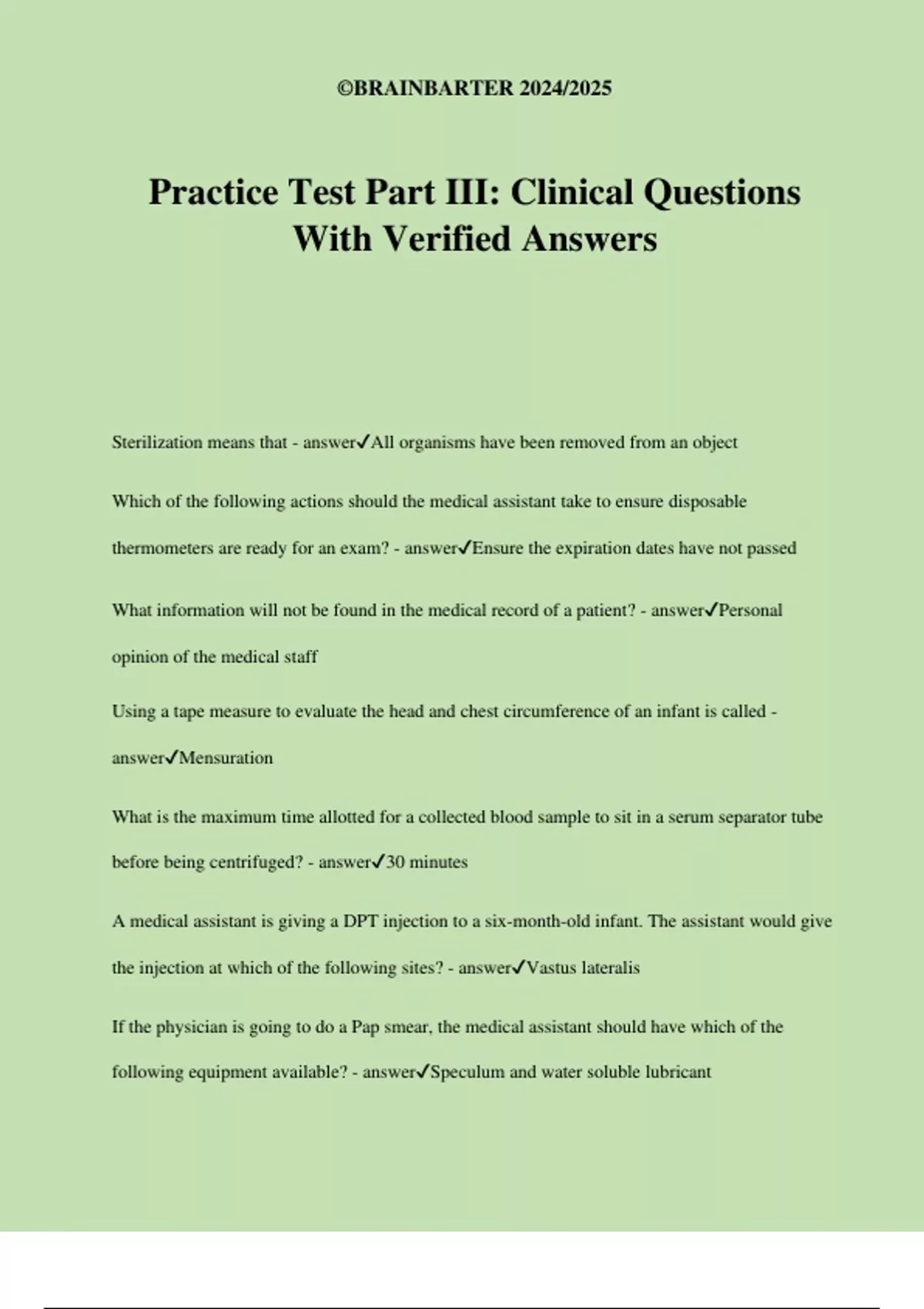 ©BRAINBARTER 2024/2025

Practice Test Part III: Clinical Questions With Verified Answers

Sterilization means that - answer✓All organisms have been removed from an object

Which of the following actions should the medical assistant take to ensure disposable thermometers are ready for an exam? - answer✓Ensure the expiration dates have not passed

What information will not be found in the medical record of a patient? - answer✓Personal opinion of the medical staff

Using a tape measure to evaluate the head and chest circumference of an infant is called - answer✓Mensuration

What is the maximum time allotted for a collected blood sample to sit in a serum separator tube before being centrifuged? - answer✓30 minutes

A medical assistant is giving a DPT injection to a six-month-old infant. The assistant would give the injection at which of the following sites? - answer✓Vastus lateralis

If the physician is going to do a Pap smear, the medical assistant should have which of the following equipment available? - answer✓Speculum and water soluble lubricant